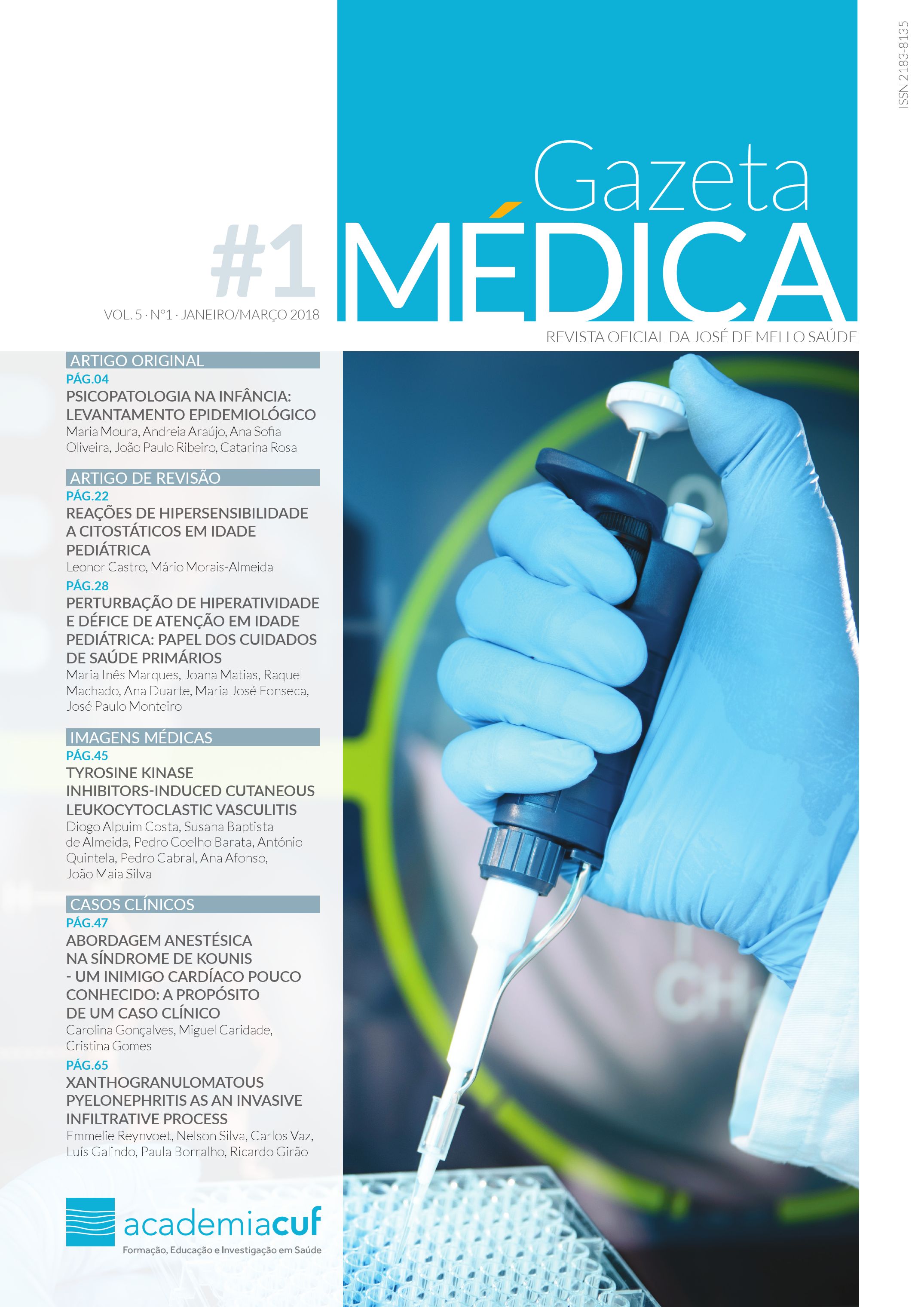 ISSN 2183-8135

Gazeta MÉDICA

#1

VOL. 5 · Nº1 · JANEIRO/MARÇO 2018

REVISTA OFICIAL DA JOSÉ DE MELLO SAÚDE

ARTIGO ORIGINAL

PÁG.04

PSICOPATOLOGIA NA INFÂNCIA: LEVANTAMENTO EPIDEMIOLÓGICO

Maria Moura, Andreia Araújo, Ana Sofia Oliveira, João Paulo Ribeiro, Catarina Rosa

ARTIGO DE REVISÃO

PÁG.22

REAÇÕES DE HIPERSENSIBILIDADE A CITOSTÁTICOS EM IDADE PEDIÁTRICA

Leonor Castro, Mário Morais-Almeida

PÁG.28

PERTURBAÇÃO DE HIPERATIVIDADE E DÉFICE DE ATENÇÃO EM IDADE PEDIÁTRICA: PAPEL DOS CUIDADOS DE SAÚDE PRIMÁRIOS

Maria Inês Marques, Joana Matias, Raquel Machado, Ana Duarte, Maria José Fonseca, José Paulo Monteiro

IMAGENS MÉDICAS

PÁG.45

TYROSINE KINASE INHIBITORS-INDUCED CUTANEOUS LEUKOCYTOCLASTIC VASCULITIS

Diogo Alpuim Costa, Susana Baptista de Almeida, Pedro Coelho Barata, António Quintela, Pedro Cabral, Ana Afonso, João Maia Silva

CASOS CLÍNICOS

PÁG.47

ABORDAGEM ANESTÉSICA NA SÍNDROME DE KOUNIS - UM INIMIGO CARDÍACO POUCO CONHECIDO: A PROPÓSITO DE UM CASO CLÍNICO

Carolina Gonçalves, Miguel Caridade, Cristina Gomes

PÁG.65

XANTHOGRANULOMATOUS PYELONEPHRITIS AS AN INVASIVE INFILTRATIVE PROCESS

Emmelie Reynvoet, Nelson Silva, Carlos Vaz, Luís Galindo, Paula Borralho, Ricardo Girão

academiacuf
Formação, Educação e Investigação em Saúde